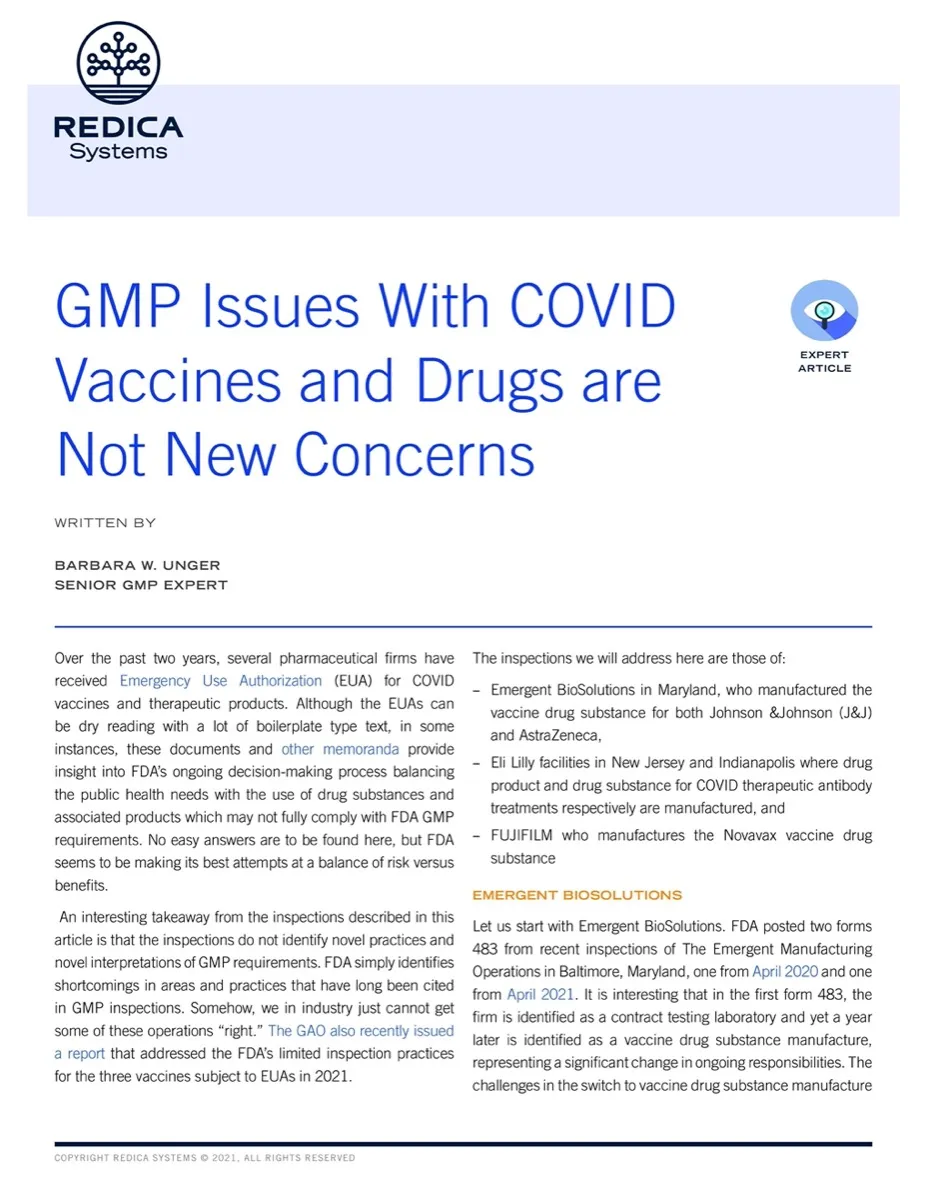 REDICA Systems

GMP Issues With COVID Vaccines and Drugs are Not New Concerns

EXPERT ARTICLE

WRITTEN BY

BARBARA W. UNGER
SENIOR GMP EXPERT

Over the past two years, several pharmaceutical firms have received Emergency Use Authorization (EUA) for COVID vaccines and therapeutic products. Although the EUAs can be dry reading with a lot of boilerplate type text, in some instances, these documents and other memoranda provide insight into FDA's ongoing decision-making process balancing the public health needs with the use of drug substances and associated products which may not fully comply with FDA GMP requirements. No easy answers are to be found here, but FDA seems to be making its best attempts at a balance of risk versus benefits.

An interesting takeaway from the inspections described in this article is that the inspections do not identify novel practices and novel interpretations of GMP requirements. FDA simply identifies shortcomings in areas and practices that have long been cited in GMP inspections. Somehow, we in industry just cannot get some of these operations "right." The GAO also recently issued a report that addressed the FDA's limited inspection practices for the three vaccines subject to EUAs in 2021.

The inspections we will address here are those of:

– Emergent BioSolutions in Maryland, who manufactured the vaccine drug substance for both Johnson &Johnson (J&J) and AstraZeneca,

– Eli Lilly facilities in New Jersey and Indianapolis where drug product and drug substance for COVID therapeutic antibody treatments respectively are manufactured, and

– FUJIFILM who manufactures the Novavax vaccine drug substance

EMERGENT BIOSOLUTIONS

Let us start with Emergent BioSolutions. FDA posted two forms 483 from recent inspections of The Emergent Manufacturing Operations in Baltimore, Maryland, one from April 2020 and one from April 2021. It is interesting that in the first form 483, the firm is identified as a contract testing laboratory and yet a year later is identified as a vaccine drug substance manufacture, representing a significant change in ongoing responsibilities. The challenges in the switch to vaccine drug substance manufacture

COPYRIGHT REDICA SYSTEMS © 2021. ALL RIGHTS RESERVED